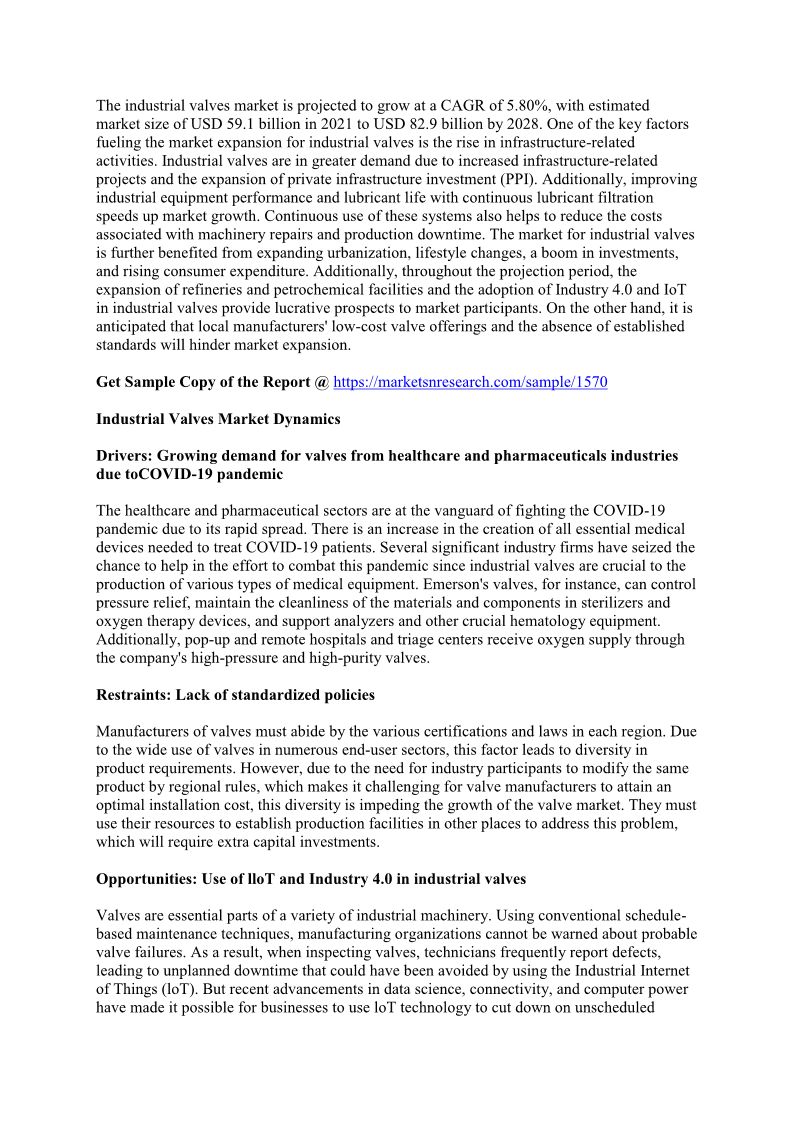 The industrial valves market is projected to grow at a CAGR of 5.80%, with estimated market size of USD 59.1 billion in 2021 to USD 82.9 billion by 2028. One of the key factors fueling the market expansion for industrial valves is the rise in infrastructure-related activities. Industrial valves are in greater demand due to increased infrastructure-related projects and the expansion of private infrastructure investment (PPI). Additionally, improving industrial equipment performance and lubricant life with continuous lubricant filtration speeds up market growth. Continuous use of these systems also helps to reduce the costs associated with machinery repairs and production downtime. The market for industrial valves is further benefited from expanding urbanization, lifestyle changes, a boom in investments, and rising consumer expenditure. Additionally, throughout the projection period, the expansion of refineries and petrochemical facilities and the adoption of Industry 4.0 and IoT in industrial valves provide lucrative prospects to market participants. On the other hand, it is anticipated that local manufacturers' low-cost valve offerings and the absence of established standards will hinder market expansion.

Get Sample Copy of the Report @ https://marketsnresearch.com/sample/1570

Industrial Valves Market Dynamics

Drivers: Growing demand for valves from healthcare and pharmaceuticals industries due toCOVID-19 pandemic

The healthcare and pharmaceutical sectors are at the vanguard of fighting the COVID-19 pandemic due to its rapid spread. There is an increase in the creation of all essential medical devices needed to treat COVID-19 patients. Several significant industry firms have seized the chance to help in the effort to combat this pandemic since industrial valves are crucial to the production of various types of medical equipment. Emerson's valves, for instance, can control pressure relief, maintain the cleanliness of the materials and components in sterilizers and oxygen therapy devices, and support analyzers and other crucial hematology equipment. Additionally, pop-up and remote hospitals and triage centers receive oxygen supply through the company's high-pressure and high-purity valves.

Restraints: Lack of standardized policies

Manufacturers of valves must abide by the various certifications and laws in each region. Due to the wide use of valves in numerous end-user sectors, this factor leads to diversity in product requirements. However, due to the need for industry participants to modify the same product by regional rules, which makes it challenging for valve manufacturers to attain an optimal installation cost, this diversity is impeding the growth of the valve market. They must use their resources to establish production facilities in other places to address this problem, which will require extra capital investments.

Opportunities: Use of lloT and Industry 4.0 in industrial valves

Valves are essential parts of a variety of industrial machinery. Using conventional schedule-based maintenance techniques, manufacturing organizations cannot be warned about probable valve failures. As a result, when inspecting valves, technicians frequently report defects, leading to unplanned downtime that could have been avoided by using the Industrial Internet of Things (loT). But recent advancements in data science, connectivity, and computer power have made it possible for businesses to use loT technology to cut down on unscheduled